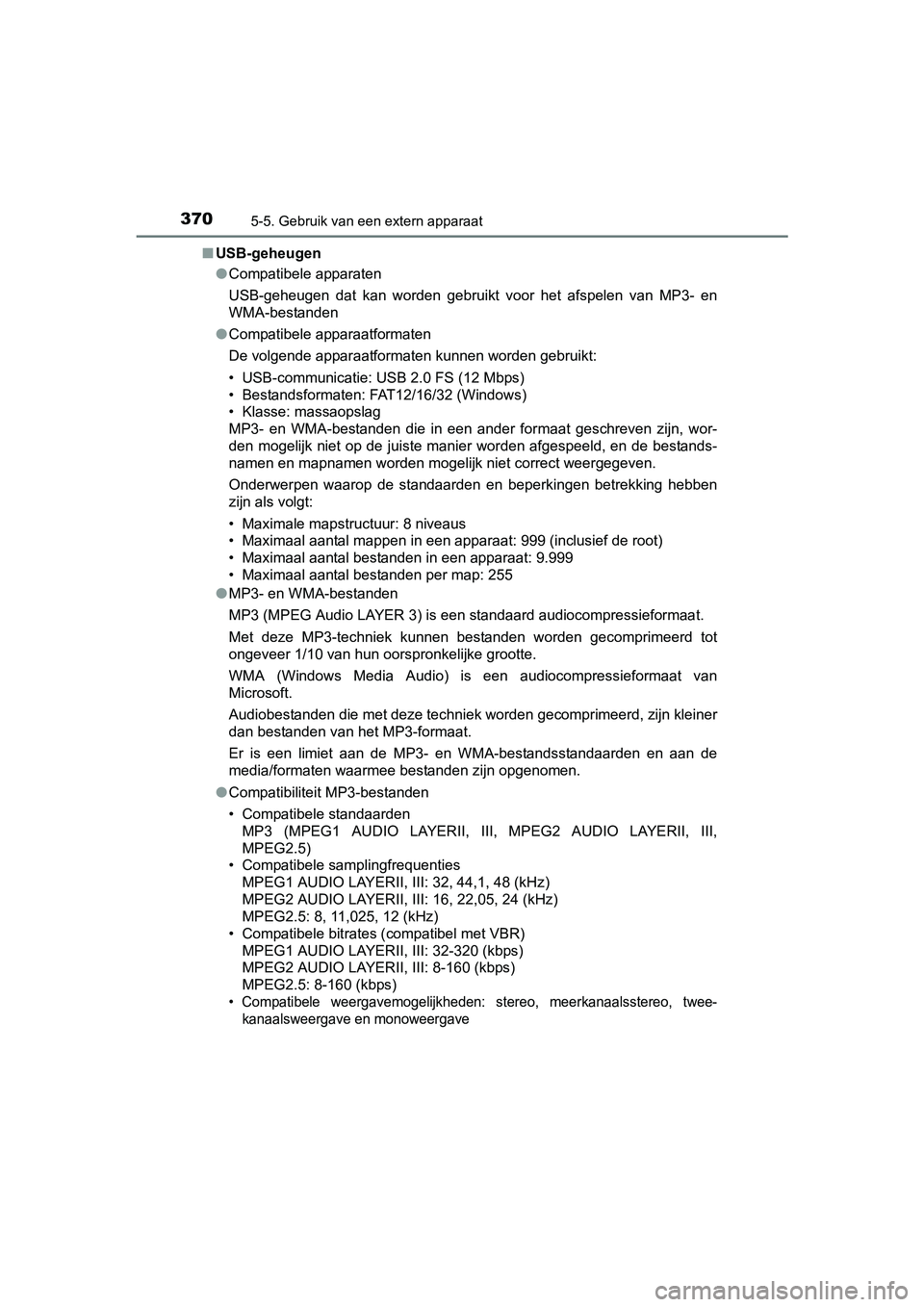 370 5-5. Gebruik van een extern apparaat

■ USB-geheugen

● Compatibele apparaten

USB-geheugen dat kan worden gebruikt voor het afspelen van MP3- en WMA-bestanden

● Compatibele apparaatformaten

De volgende apparaatformaten kunnen worden gebruikt:

• USB-communicatie: USB 2.0 FS (12 Mbps)
• Bestandsformaten: FAT12/16/32 (Windows)
• Klasse: massaopslag
MP3- en WMA-bestanden die in een ander formaat geschreven zijn, worden mogelijk niet op de juiste manier worden afgespeeld, en de bestandsnamen en mapnamen worden mogelijk niet correct weergegeven.

Onderwerpen waarop de standaarden en beperkingen betrekking hebben zijn als volgt:

• Maximale mapstructuur: 8 niveaus
• Maximaal aantal mappen in een apparaat: 999 (inclusief de root)
• Maximaal aantal bestanden in een apparaat: 9.999
• Maximaal aantal bestanden per map: 255

● MP3- en WMA-bestanden

MP3 (MPEG Audio LAYER 3) is een standaard audiocompressieformaat.

Met deze MP3-techniek kunnen bestanden worden gecomprimeerd tot ongeveer 1/10 van hun oorspronkelijke grootte.

WMA (Windows Media Audio) is een audiocompressieformaat van Microsoft.

Audiobestanden die met deze techniek worden gecomprimeerd, zijn kleiner dan bestanden van het MP3-formaat.

Er is een limiet aan de MP3- en WMA-bestandsstandaarden en aan de media/formaten waarmee bestanden zijn opgenomen.

● Compatibiliteit MP3-bestanden

• Compatibele standaarden
MP3 (MPEG1 AUDIO LAYERII, III, MPEG2 AUDIO LAYERII, III, MPEG2.5)
• Compatibele samplingfrequenties
MPEG1 AUDIO LAYERII, III: 32, 44,1, 48 (kHz)
MPEG2 AUDIO LAYERII, III: 16, 22,05, 24 (kHz)
MPEG2.5: 8, 11,025, 12 (kHz)
• Compatibele bitrates (compatibel met VBR)
MPEG1 AUDIO LAYERII, III: 32-320 (kbps)
MPEG2 AUDIO LAYERII, III: 8-160 (kbps)
MPEG2.5: 8-160 (kbps)
• Compatibele weergavemogelijkheden: stereo, meerkanaalsstereo, tweekanaalsweergave en monoweergave

carmanualsonline.info